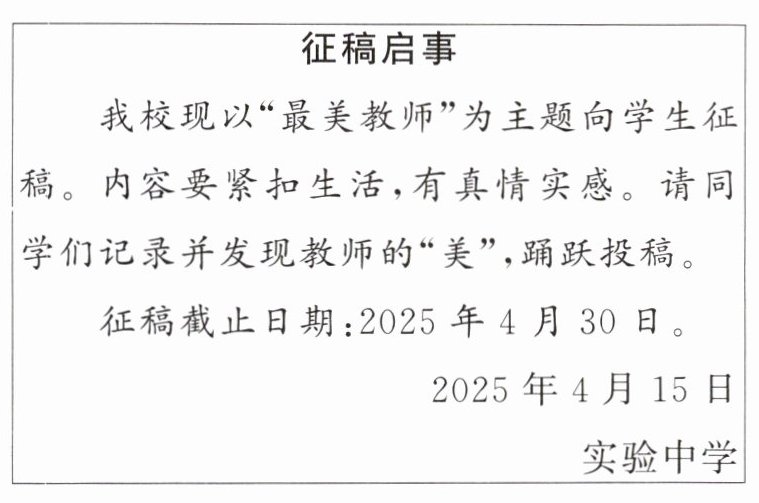 征稿启事

我校现以“最美教师”为主题向学生征稿。内容要紧扣生活,有真情实感。请同学们记录并发现教师的“美”,踊跃投稿。

征稿截止日期:2025年4月30日。

2025年4月15日

实验中学